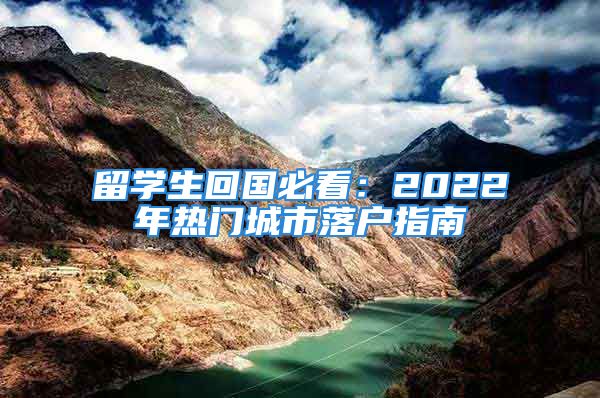 留学生回国必看：2022年热门城市落户指南